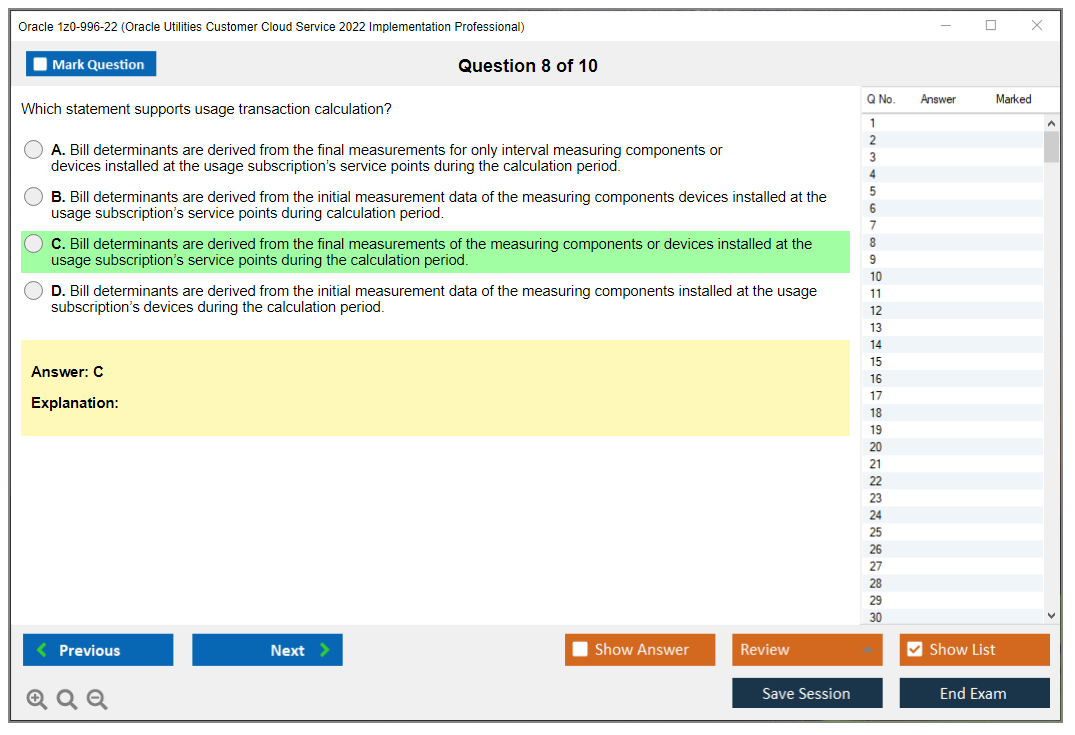 Oracle 1z0-996-22 (Oracle Utilities Customer Cloud Service 2022 Implementation Professional)

Mark Question

Question 8 of 10

Which statement supports usage transaction calculation?

A. Bill determinants are derived from the final measurements for only interval measuring components or devices installed at the usage subscription's service points during the calculation period.

B. Bill determinants are derived from the initial measurement data of the measuring components devices installed at the usage subscription's service points during calculation period.

C. Bill determinants are derived from the final measurements of the measuring components or devices installed at the usage subscription's service points during the calculation period.

D. Bill determinants are derived from the initial measurement data of the measuring components installed at the usage subscription's devices during the calculation period.

Answer: C

Explanation:

| Q No. | Answer | Marked |
|---|---|---|
| 1 | | |
| 2 | | |
| 3 | | |
| 4 | | |
| 5 | | |
| 6 | | |
| 7 | | |
| 8 | | |
| 9 | | |
| 10 | | |
| 11 | | |
| 12 | | |
| 13 | | |
| 14 | | |
| 15 | | |
| 16 | | |
| 17 | | |
| 18 | | |
| 19 | | |
| 20 | | |
| 21 | | |
| 22 | | |
| 23 | | |
| 24 | | |
| 25 | | |
| 26 | | |
| 27 | | |
| 28 | | |
| 29 | | |
| 30 | | |

Previous

Next

Show Answer

Review

Show List

Save Session

End Exam